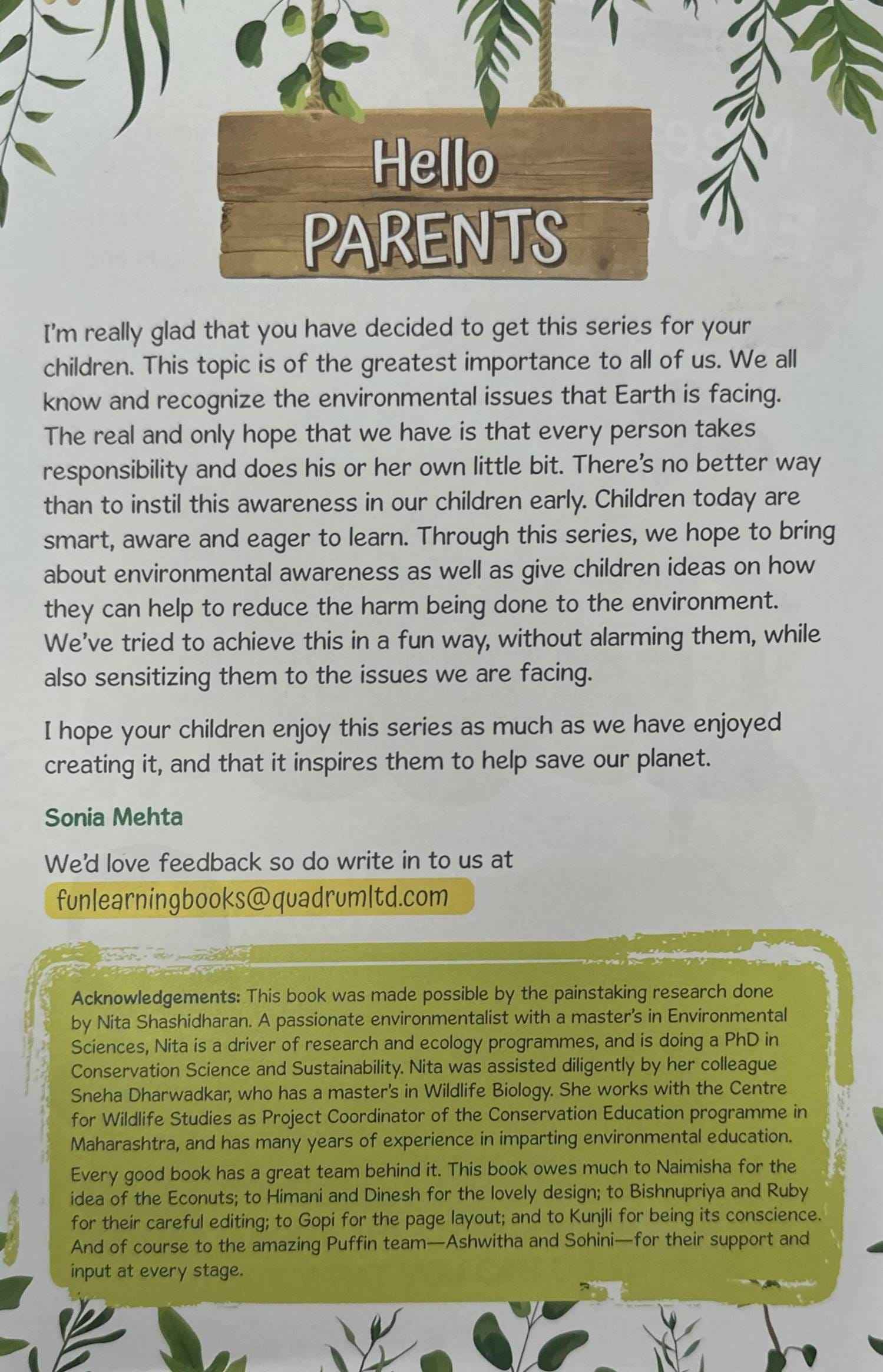 Hello
PARENTS

I'm really glad that you have decided to get this series for your children. This topic is of the greatest importance to all of us. We all know and recognize the environmental issues that Earth is facing. The real and only hope that we have is that every person takes responsibility and does his or her own little bit. There's no better way than to instil this awareness in our children early. Children today are smart, aware and eager to learn. Through this series, we hope to bring about environmental awareness as well as give children ideas on how they can help to reduce the harm being done to the environment. We've tried to achieve this in a fun way, without alarming them, while also sensitizing them to the issues we are facing.

I hope your children enjoy this series as much as we have enjoyed creating it, and that it inspires them to help save our planet.

Sonia Mehta

We'd love feedback so do write in to us at
funlearningbooks@quadrumltd.com

Acknowledgements: This book was made possible by the painstaking research done by Nita Shashidharan. A passionate environmentalist with a master's in Environmental Sciences, Nita is a driver of research and ecology programmes, and is doing a PhD in Conservation Science and Sustainability. Nita was assisted diligently by her colleague Sneha Dharwadkar, who has a master's in Wildlife Biology. She works with the Centre for Wildlife Studies as Project Coordinator of the Conservation Education programme in Maharashtra, and has many years of experience in imparting environmental education.

Every good book has a great team behind it. This book owes much to Naimisha for the idea of the Econuts; to Himani and Dinesh for the lovely design; to Bishnupriya and Ruby for their careful editing; to Gopi for the page layout; and to Kunjli for being its conscience. And of course to the amazing Puffin team—Ashwitha and Sohini—for their support and input at every stage.